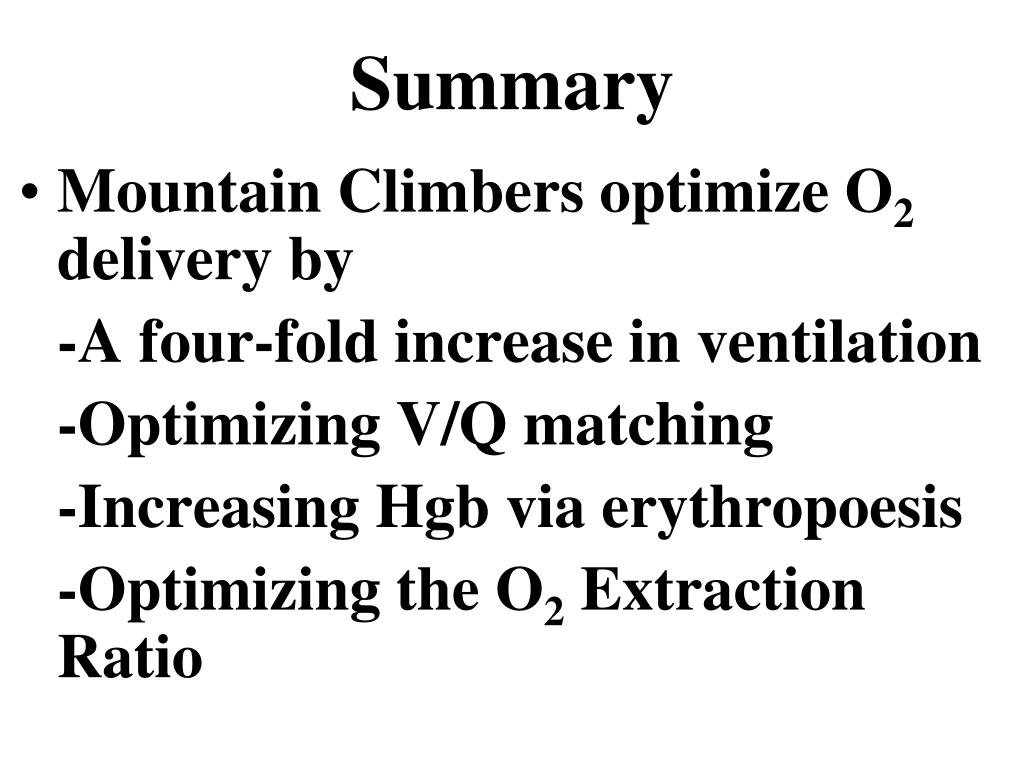 Summary

• Mountain Climbers optimize $O_2$ delivery by

-A four-fold increase in ventilation

-Optimizing V/Q matching

-Increasing Hgb via erythropoesis

-Optimizing the $O_2$ Extraction Ratio